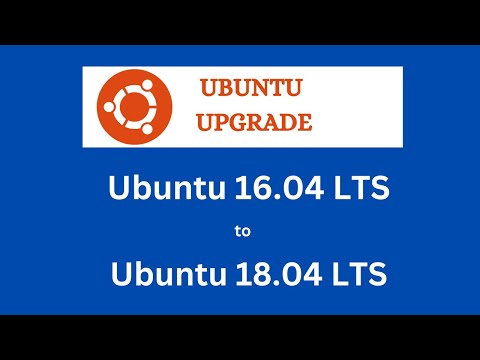 UBUNTU
UPGRADE

Ubuntu 16.04 LTS

to

Ubuntu 18.04 LTS